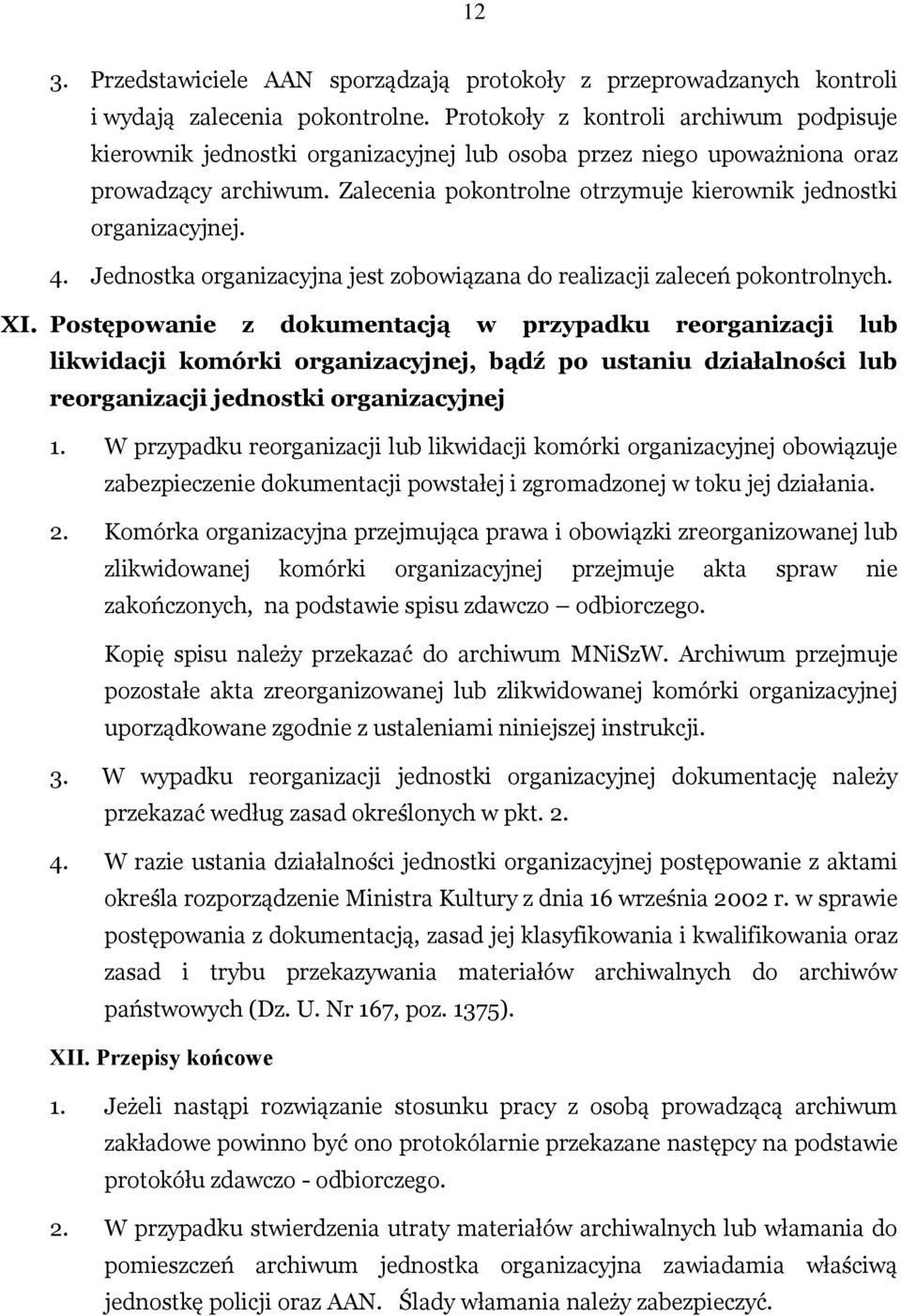 12

3. Przedstawiciele AAN sporządzają protokoły z przeprowadzanych kontroli i wydają zalecenia pokontrolne. Protokoły z kontroli archiwum podpisuje kierownik jednostki organizacyjnej lub osoba przez niego upoważniona oraz prowadzący archiwum. Zalecenia pokontrolne otrzymuje kierownik jednostki organizacyjnej.

4. Jednostka organizacyjna jest zobowiązana do realizacji zaleceń pokontrolnych.

XI. Postępowanie z dokumentacją w przypadku reorganizacji lub likwidacji komórki organizacyjnej, bądź po ustaniu działalności lub reorganizacji jednostki organizacyjnej

1. W przypadku reorganizacji lub likwidacji komórki organizacyjnej obowiązuje zabezpieczenie dokumentacji powstałej i zgromadzonej w toku jej działania.

2. Komórka organizacyjna przejmująca prawa i obowiązki zreorganizowanej lub zlikwidowanej komórki organizacyjnej przejmuje akta spraw nie zakończonych, na podstawie spisu zdawczo – odbiorczego.

Kopię spisu należy przekazać do archiwum MNiSzW. Archiwum przejmuje pozostałe akta zreorganizowanej lub zlikwidowanej komórki organizacyjnej uporządkowane zgodnie z ustaleniami niniejszej instrukcji.

3. W wypadku reorganizacji jednostki organizacyjnej dokumentację należy przekazać według zasad określonych w pkt. 2.

4. W razie ustania działalności jednostki organizacyjnej postępowanie z aktami określa rozporządzenie Ministra Kultury z dnia 16 września 2002 r. w sprawie postępowania z dokumentacją, zasad jej klasyfikowania i kwalifikowania oraz zasad i trybu przekazywania materiałów archiwalnych do archiwów państwowych (Dz. U. Nr 167, poz. 1375).

XII. Przepisy końcowe

1. Jeżeli nastąpi rozwiązanie stosunku pracy z osobą prowadzącą archiwum zakładowe powinno być ono protokólarnie przekazane następcy na podstawie protokółu zdawczo - odbiorczego.

2. W przypadku stwierdzenia utraty materiałów archiwalnych lub włamania do pomieszczeń archiwum jednostka organizacyjna zawiadamia właściwą jednostkę policji oraz AAN. Ślady włamania należy zabezpieczyć.